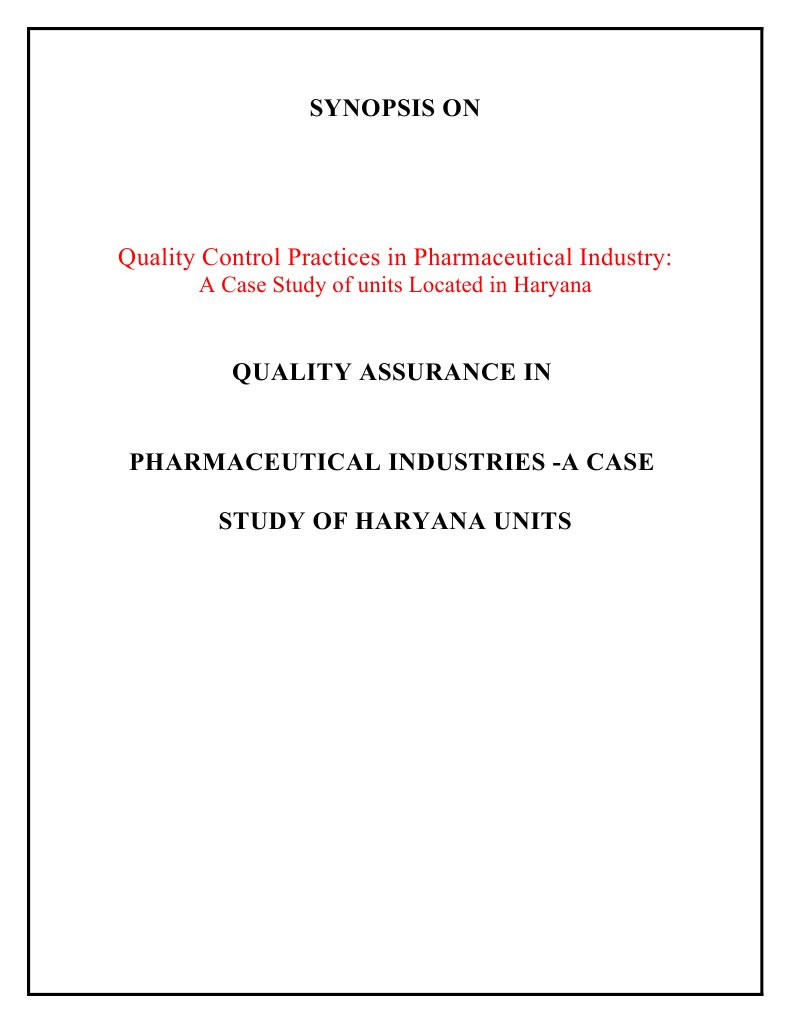 SYNOPSIS ON

Quality Control Practices in Pharmaceutical Industry:
A Case Study of units Located in Haryana

QUALITY ASSURANCE IN

PHARMACEUTICAL INDUSTRIES -A CASE

STUDY OF HARYANA UNITS